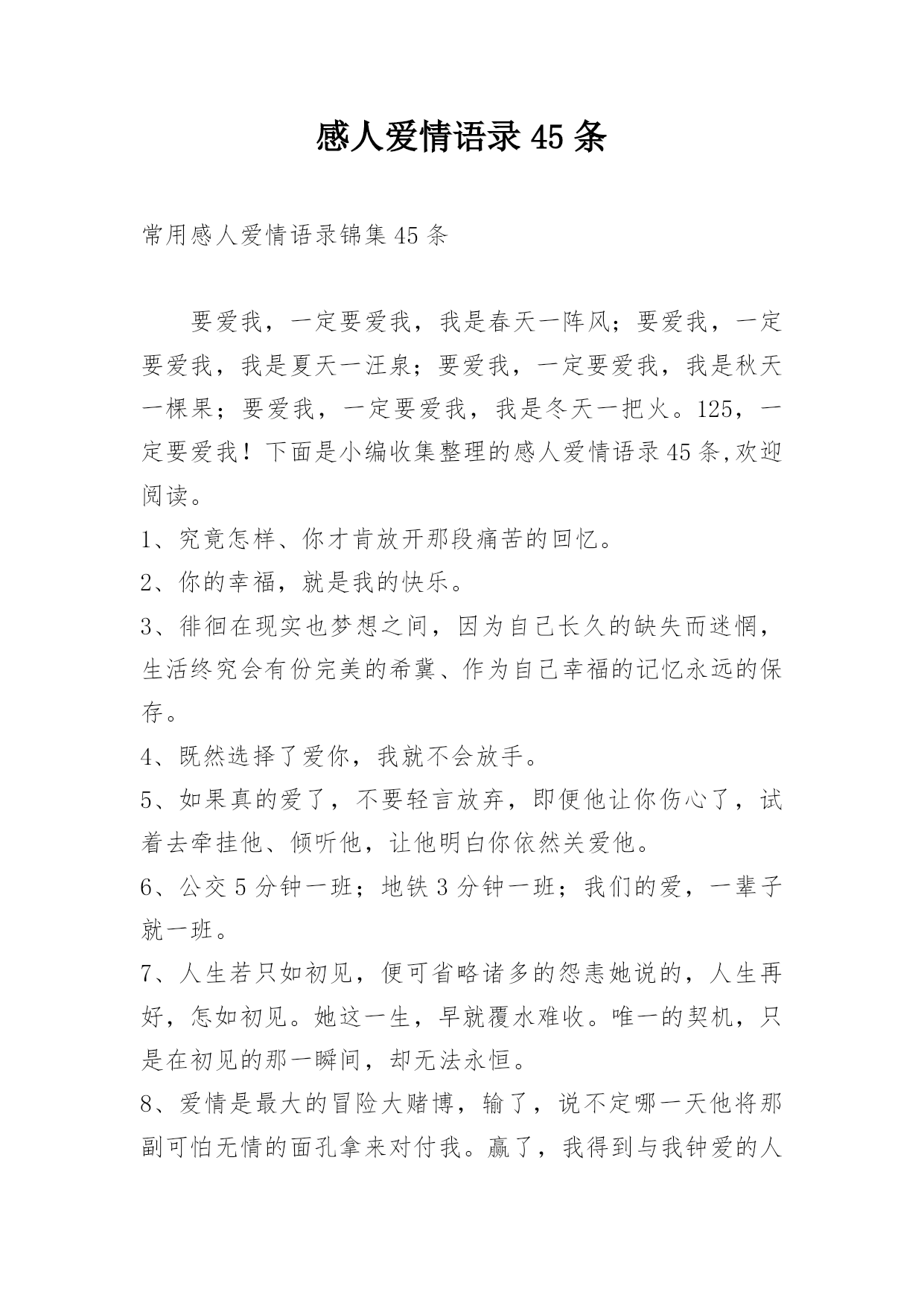 感人爱情语录45条

常用感人爱情语录锦集45条

要爱我，一定要爱我，我是春天一阵风；要爱我，一定要爱我，我是夏天一汪泉；要爱我，一定要爱我，我是秋天一棵果；要爱我，一定要爱我，我是冬天一把火。125，一定要爱我！下面是小编收集整理的感人爱情语录45条,欢迎阅读。

1、究竟怎样、你才肯放开那段痛苦的回忆。

2、你的幸福，就是我的快乐。

3、徘徊在现实也梦想之间，因为自己长久的缺失而迷惘，生活终究会有份完美的希冀、作为自己幸福的记忆永远的保存。

4、既然选择了爱你，我就不会放手。

5、如果真的爱了，不要轻言放弃，即便他让你伤心了，试着去牵挂他、倾听他，让他明白你依然关爱他。

6、公交5分钟一班；地铁3分钟一班；我们的爱，一辈子就一班。

7、人生若只如初见，便可省略诸多的怨恚她说的，人生再好，怎如初见。她这一生，早就覆水难收。唯一的契机，只是在初见的那一瞬间，却无法永恒。

8、爱情是最大的冒险大赌博，输了，说不定哪一天他将那副可怕无情的面孔拿来对付我。赢了，我得到与我钟爱的人